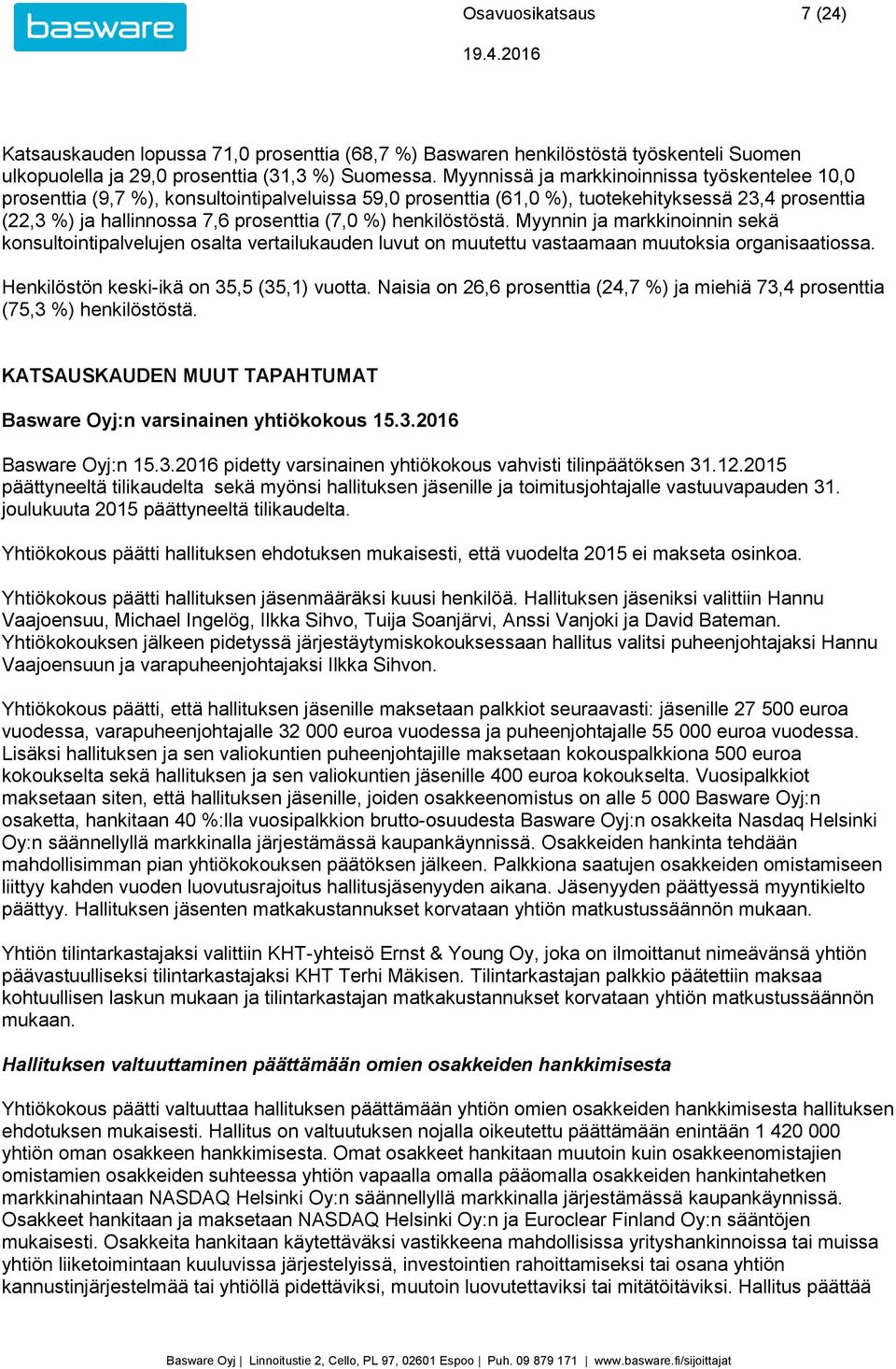 basware

Osavuosikatsaus 7 (24)

19.4.2016

Katsauskauden lopussa 71,0 prosenttia (68,7 %) Baswaren henkilöstöstä työskenteli Suomen ulkopuolella ja 29,0 prosenttia (31,3 %) Suomessa. Myynnissä ja markkinoinnissa työskentelee 10,0 prosenttia (9,7 %), konsultointipalveluissa 59,0 prosenttia (61,0 %), tuotekehityksessä 23,4 prosenttia (22,3 %) ja hallinnossa 7,6 prosenttia (7,0 %) henkilöstöstä. Myynnin ja markkinoinnin sekä konsultointipalvelujen osalta vertailukauden luvut on muutettu vastaamaan muutoksia organisaatiossa.

Henkilöstön keski-ikä on 35,5 (35,1) vuotta. Naisia on 26,6 prosenttia (24,7 %) ja miehiä 73,4 prosenttia (75,3 %) henkilöstöstä.

KATSAUSKAUDEN MUUT TAPAHTUMAT

Basware Oyj:n varsinainen yhtiökokous 15.3.2016

Basware Oyj:n 15.3.2016 pidetty varsinainen yhtiökokous vahvisti tilinpäätöksen 31.12.2015 päättyneeltä tilikaudelta sekä myönsi hallituksen jäsenille ja toimitusjohtajalle vastuuvapauden 31. joulukuuta 2015 päättyneeltä tilikaudelta.

Yhtiökokous päätti hallituksen ehdotuksen mukaisesti, että vuodelta 2015 ei makseta osinkoa.

Yhtiökokous päätti hallituksen jäsenmääräksi kuusi henkilöä. Hallituksen jäseniksi valittiin Hannu Vaajoensuu, Michael Ingelög, Ilkka Sihvo, Tuija Soanjärvi, Anssi Vanjoki ja David Bateman. Yhtiökokouksen jälkeen pidetyssä järjestäytymiskokouksessaan hallitus valitsi puheenjohtajaksi Hannu Vaajoensuun ja varapuheenjohtajaksi Ilkka Sihvon.

Yhtiökokous päätti, että hallituksen jäsenille maksetaan palkkiot seuraavasti: jäsenille 27 500 euroa vuodessa, varapuheenjohtajalle 32 000 euroa vuodessa ja puheenjohtajalle 55 000 euroa vuodessa. Lisäksi hallituksen ja sen valiokuntien puheenjohtajille maksetaan kokouspalkkiona 500 euroa kokoukselta sekä hallituksen ja sen valiokuntien jäsenille 400 euroa kokoukselta. Vuosipalkkiot maksetaan siten, että hallituksen jäsenille, joiden osakkeenomistus on alle 5 000 Basware Oyj:n osaketta, hankitaan 40 %:lla vuosipalkkion brutto-osuudesta Basware Oyj:n osakkeita Nasdaq Helsinki Oy:n säännellyllä markkinalla järjestämässä kaupankäynnissä. Osakkeiden hankinta tehdään mahdollisimman pian yhtiökokouksen päätöksen jälkeen. Palkkiona saatujen osakkeiden omistamiseen liittyy kahden vuoden luovutusrajoitus hallitusjäsenyyden aikana. Jäsenyyden päättyessä myyntikielto päättyy. Hallituksen jäsenten matkakustannukset korvataan yhtiön matkustussäännön mukaan.

Yhtiön tilintarkastajaksi valittiin KHT-yhteisö Ernst & Young Oy, joka on ilmoittanut nimeävänsä yhtiön päävastuulliseksi tilintarkastajaksi KHT Terhi Mäkisen. Tilintarkastajan palkkio päätettiin maksaa kohtuullisen laskun mukaan ja tilintarkastajan matkakustannukset korvataan yhtiön matkustussäännön mukaan.

Hallituksen valtuuttaminen päättämään omien osakkeiden hankkimisesta

Yhtiökokous päätti valtuuttaa hallituksen päättämään yhtiön omien osakkeiden hankkimisesta hallituksen ehdotuksen mukaisesti. Hallitus on valtuutuksen nojalla oikeutettu päättämään enintään 1 420 000 yhtiön oman osakkeen hankkimisesta. Omat osakkeet hankitaan muutoin kuin osakkeenomistajien omistamien osakkeiden suhteessa yhtiön vapaalla omalla pääomalla osakkeiden hankintahetken markkinahintaan NASDAQ Helsinki Oy:n säännellyllä markkinalla järjestämässä kaupankäynnissä. Osakkeet hankitaan ja maksetaan NASDAQ Helsinki Oy:n ja Euroclear Finland Oy:n sääntöjen mukaisesti. Osakkeita hankitaan käytettäväksi vastikkeena mahdollisissa yrityshankinnoissa tai muissa yhtiön liiketoimintaan kuuluvissa järjestelyissä, investointien rahoittamiseksi tai osana yhtiön kannustinjärjestelmää tai yhtiöllä pidettäviksi, muutoin luovutettaviksi tai mitätöitäviksi. Hallitus päättää

Basware Oyj | Linnoitustie 2, Cello, PL 97, 02601 Espoo | Puh. 09 879 171 | www.basware.fi/sijoittajat